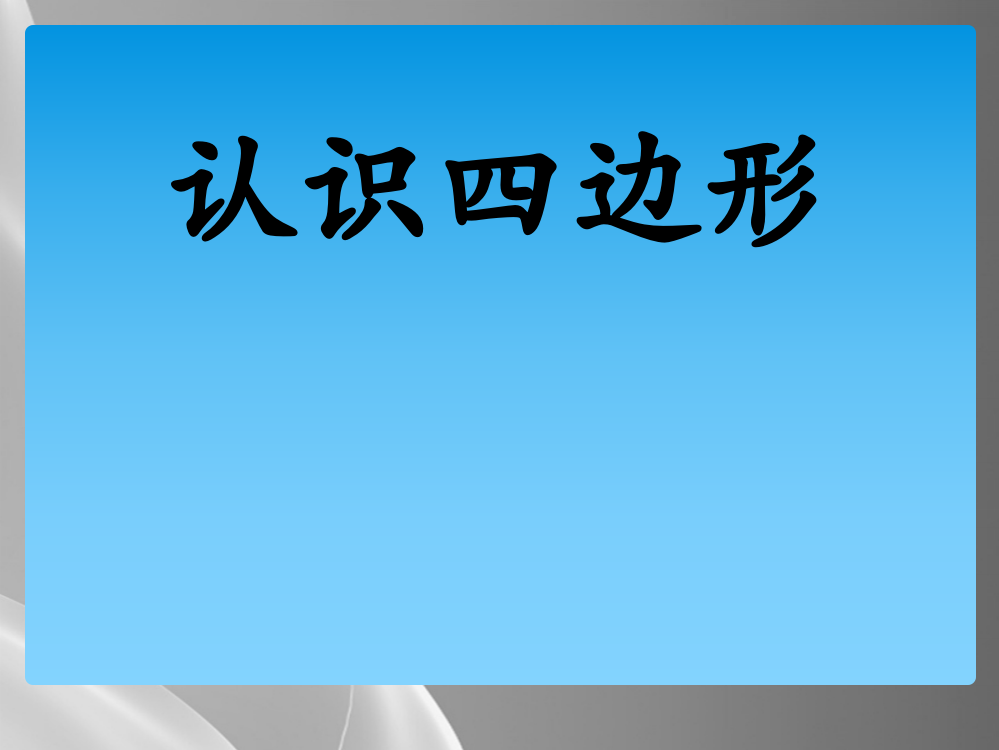 认识四边形